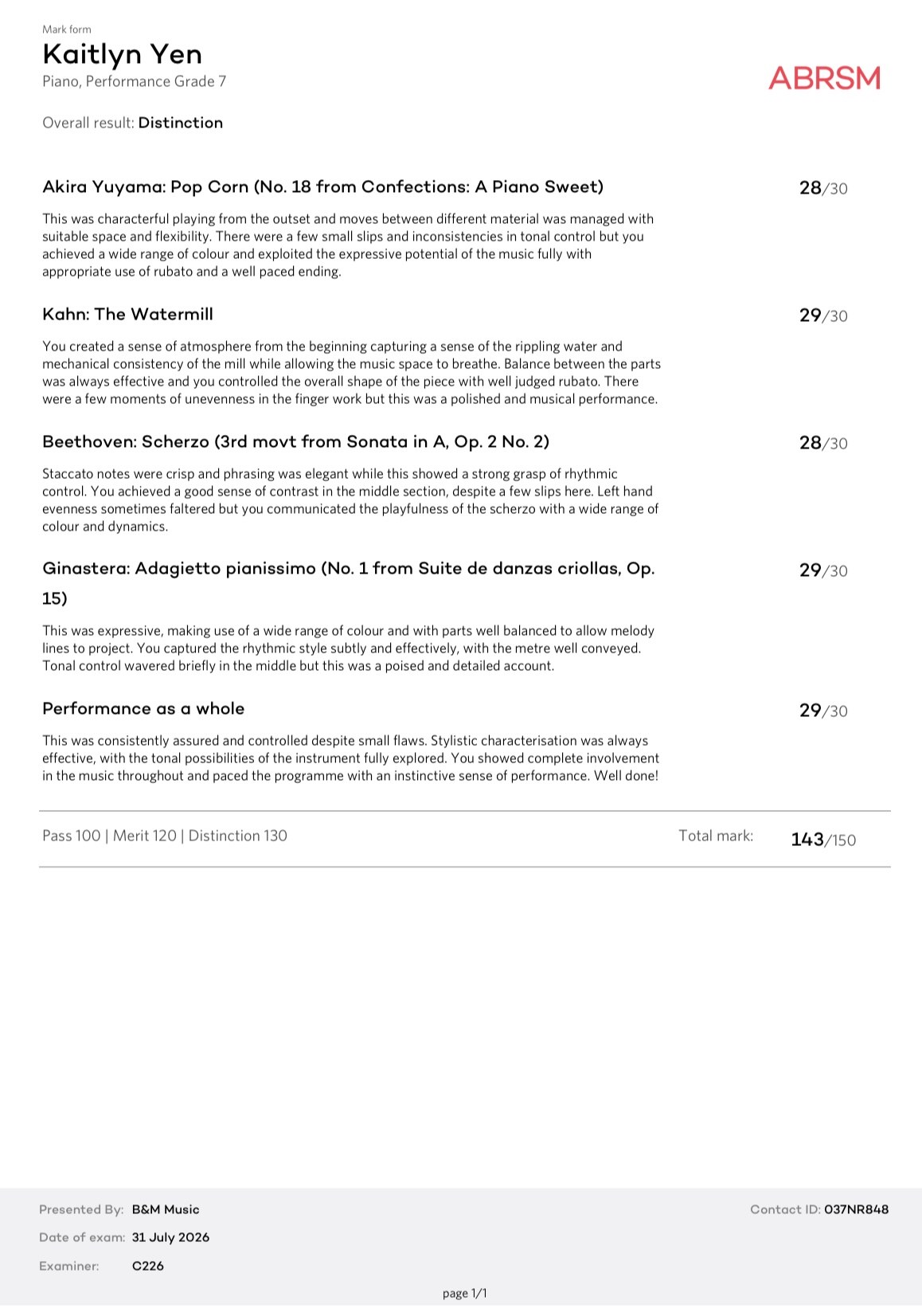 Mark form
Kaitlyn Yen
Piano, Performance Grade 7

ABRSM

Overall result: Distinction

Akira Yuyama: Pop Corn (No. 18 from Confections: A Piano Sweet)

28/30

This was characterful playing from the outset and moves between different material was managed with suitable space and flexibility. There were a few small slips and inconsistencies in tonal control but you achieved a wide range of colour and exploited the expressive potential of the music fully with appropriate use of rubato and a well paced ending.

Kahn: The Watermill

29/30

You created a sense of atmosphere from the beginning capturing a sense of the rippling water and mechanical consistency of the mill while allowing the music space to breathe. Balance between the parts was always effective and you controlled the overall shape of the piece with well judged rubato. There were a few moments of unevenness in the finger work but this was a polished and musical performance.

Beethoven: Scherzo (3rd movt from Sonata in A, Op. 2 No. 2)

28/30

Staccato notes were crisp and phrasing was elegant while this showed a strong grasp of rhythmic control. You achieved a good sense of contrast in the middle section, despite a few slips here. Left hand evenness sometimes faltered but you communicated the playfulness of the scherzo with a wide range of colour and dynamics.

Ginastera: Adagietto pianissimo (No. 1 from Suite de danzas criollas, Op. 15)

29/30

This was expressive, making use of a wide range of colour and with parts well balanced to allow melody lines to project. You captured the rhythmic style subtly and effectively, with the metre well conveyed. Tonal control wavered briefly in the middle but this was a poised and detailed account.

Performance as a whole

29/30

This was consistently assured and controlled despite small flaws. Stylistic characterisation was always effective, with the tonal possibilities of the instrument fully explored. You showed complete involvement in the music throughout and paced the programme with an instinctive sense of performance. Well done!

Pass 100 | Merit 120 | Distinction 130

Total mark: 143/150

Presented By: B&M Music
Date of exam: 31 July 2026
Examiner: C226

Contact ID: 037NR848

page 1/1